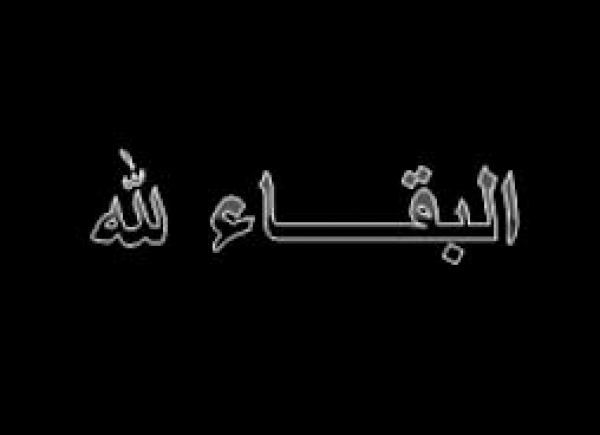 البقاء لله